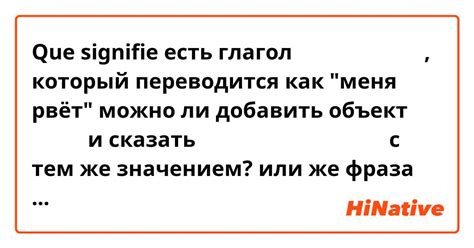 Que signifie есть глагол , который переводится как "меня рвёт" можно ли добавить объект и сказать с тем же значением? или же фраза ...

HiNative